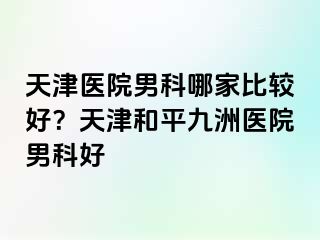 天津医院男科哪家比较好？天津和平九洲医院男科好